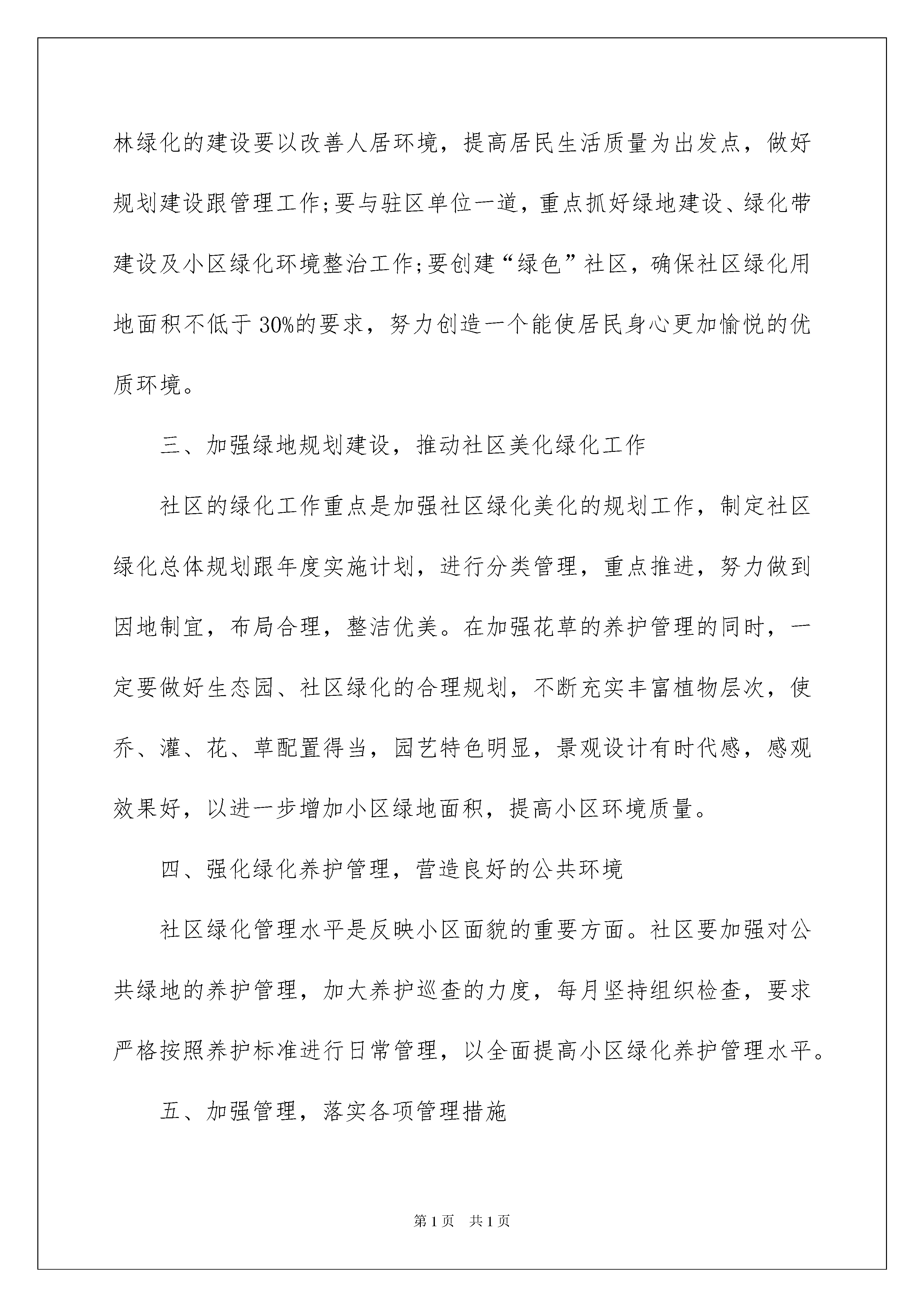 林绿化的建设要以改善人居环境，提高居民生活质量为出发点，做好规划建设跟管理工作;要与驻区单位一道，重点抓好绿地建设、绿化带建设及小区绿化环境整治工作;要创建“绿色”社区，确保社区绿化用地面积不低于30%的要求，努力创造一个能使居民身心更加愉悦的优质环境。

三、加强绿地规划建设，推动社区美化绿化工作

社区的绿化工作重点是加强社区绿化美化的规划工作，制定社区绿化总体规划跟年度实施计划，进行分类管理，重点推进，努力做到因地制宜，布局合理，整洁优美。在加强花草的养护管理的同时，一定要做好生态园、社区绿化的合理规划，不断充实丰富植物层次，使乔、灌、花、草配置得当，园艺特色明显，景观设计有时代感，感观效果好，以进一步增加小区绿地面积，提高小区环境质量。

四、强化绿化养护管理，营造良好的公共环境

社区绿化管理水平是反映小区面貌的重要方面。社区要加强对公共绿地的养护管理，加大养护巡查的力度，每月坚持组织检查，要求严格按照养护标准进行日常管理，以全面提高小区绿化养护管理水平。

五、加强管理，落实各项管理措施

第1页 共1页